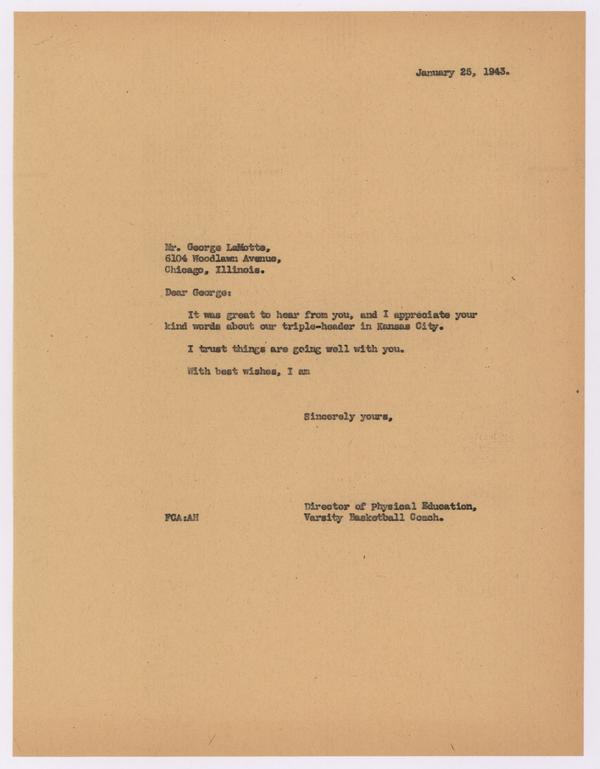 January 25, 1943.

Mr. George LaMotte,
6104 Woodlawn Avenue,
Chicago, Illinois.

Dear George:

It was great to hear from you, and I appreciate your kind words about our triple-header in Kansas City.

I trust things are going well with you.

With best wishes, I am

Sincerely yours,

Director of Physical Education,
Varsity Basketball Coach.

FCA:AH